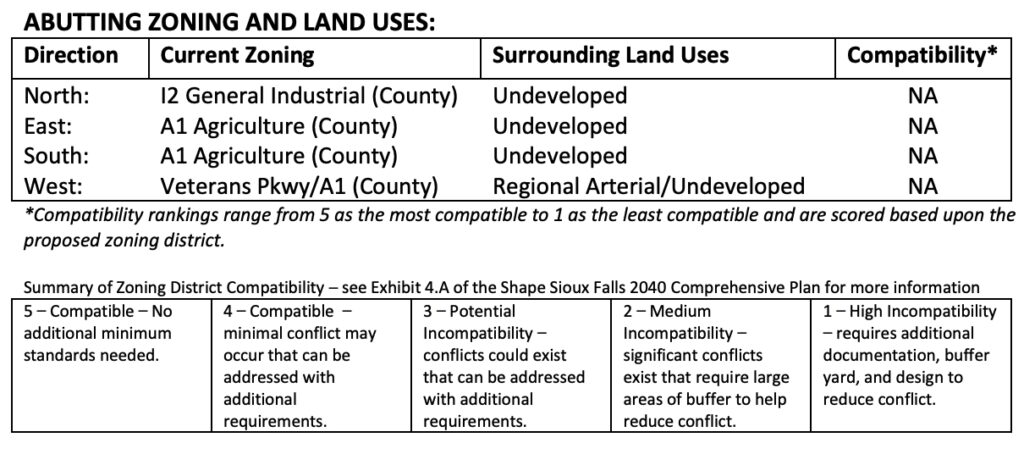 ABUTTING ZONING AND LAND USES:

| Direction | Current Zoning | Surrounding Land Uses | Compatibility* |
|---|---|---|---|
| North: | I2 General Industrial (County) | Undeveloped | NA |
| East: | A1 Agriculture (County) | Undeveloped | NA |
| South: | A1 Agriculture (County) | Undeveloped | NA |
| West: | Veterans Pkwy/A1 (County) | Regional Arterial/Undeveloped | NA |

*Compatibility rankings range from 5 as the most compatible to 1 as the least compatible and are scored based upon the proposed zoning district.

Summary of Zoning District Compatibility – see Exhibit 4.A of the Shape Sioux Falls 2040 Comprehensive Plan for more information

| 5 – Compatible – No additional minimum standards needed. | 4 – Compatible – minimal conflict may occur that can be addressed with additional requirements. | 3 – Potential Incompatibility – conflicts could exist that can be addressed with additional requirements. | 2 – Medium Incompatibility – significant conflicts exist that require large areas of buffer to help reduce conflict. | 1 – High Incompatibility – requires additional documentation, buffer yard, and design to reduce conflict. |
|---|---|---|---|---|